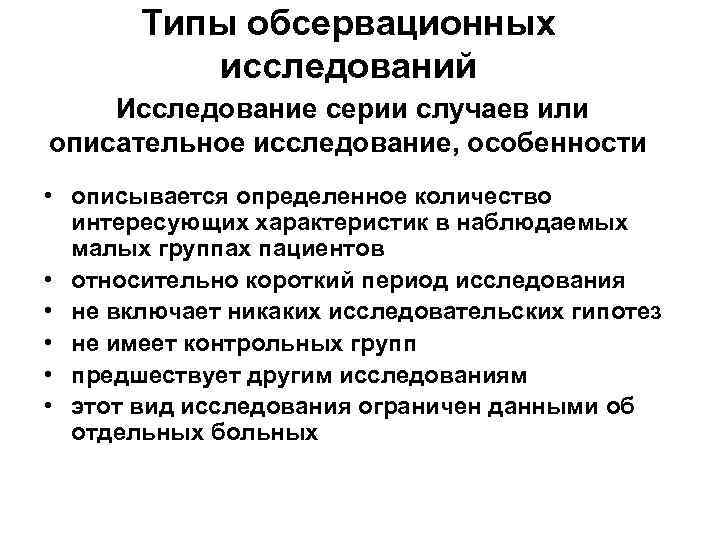 Типы обсервационных исследований

Исследование серии случаев или описательное исследование, особенности

• описывается определенное количество интересующих характеристик в наблюдаемых малых группах пациентов
• относительно короткий период исследования
• не включает никаких исследовательских гипотез
• не имеет контрольных групп
• предшествует другим исследованиям
• этот вид исследования ограничен данными об отдельных больных